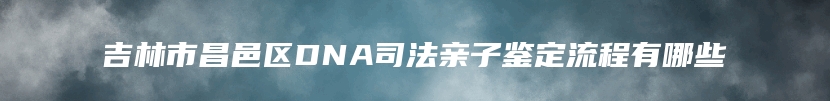 吉林市昌邑区DNA司法亲子鉴定流程有哪些